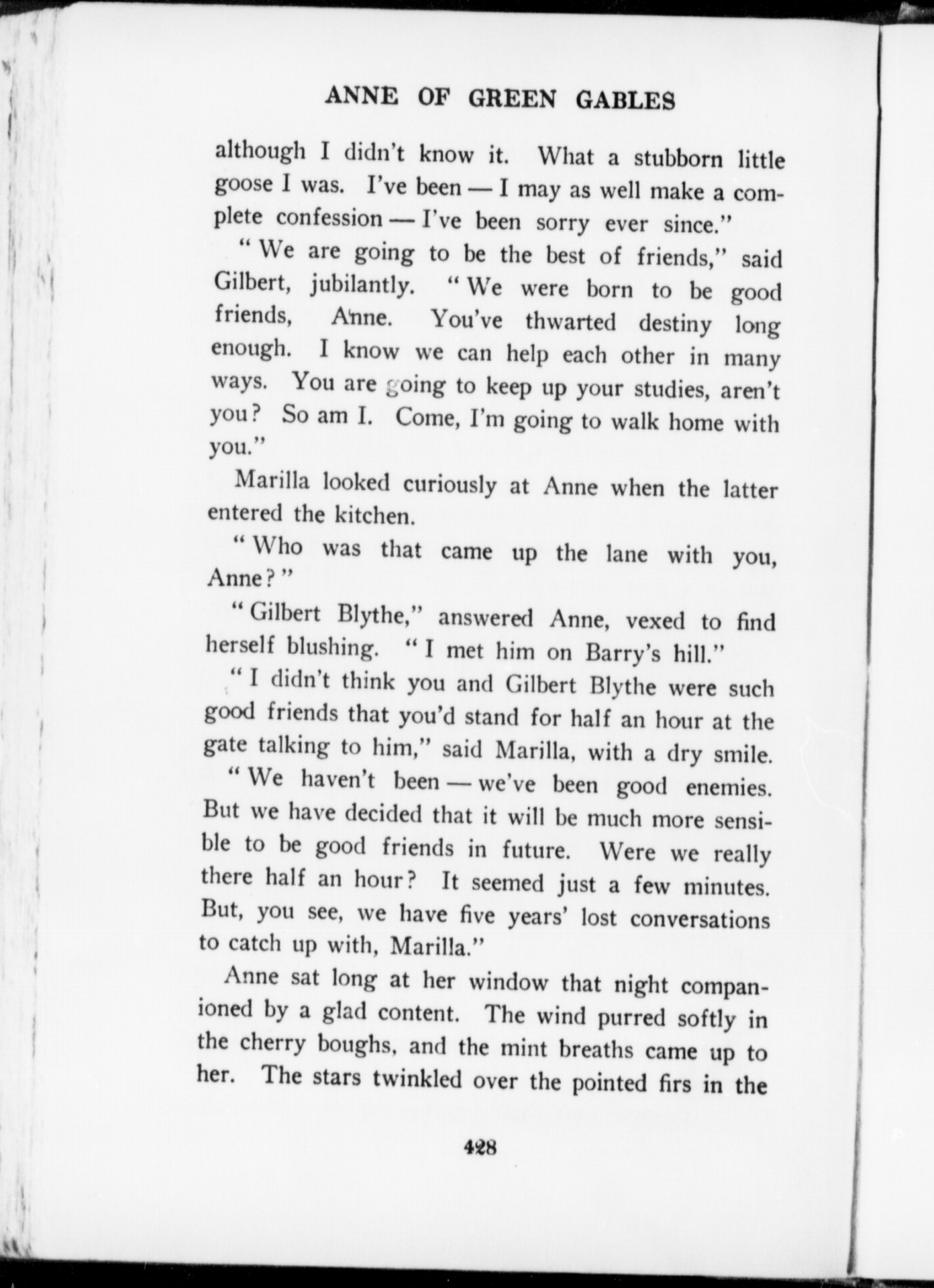 ANNE OF GREEN GABLES

although I didn't know it. What a stubborn little goose I was. I've been — I may as well make a complete confession — I've been sorry ever since."

"We are going to be the best of friends," said Gilbert, jubilantly. "We were born to be good friends, Anne. You've thwarted destiny long enough. I know we can help each other in many ways. You are going to keep up your studies, aren't you? So am I. Come, I'm going to walk home with you."

Marilla looked curiously at Anne when the latter entered the kitchen.

"Who was that came up the lane with you, Anne?"

"Gilbert Blythe," answered Anne, vexed to find herself blushing. "I met him on Barry's hill."

"I didn't think you and Gilbert Blythe were such good friends that you'd stand for half an hour at the gate talking to him," said Marilla, with a dry smile.

"We haven't been — we've been good enemies. But we have decided that it will be much more sensible to be good friends in future. Were we really there half an hour? It seemed just a few minutes. But, you see, we have five years' lost conversations to catch up with, Marilla."

Anne sat long at her window that night companioned by a glad content. The wind purred softly in the cherry boughs, and the mint breaths came up to her. The stars twinkled over the pointed firs in the

428